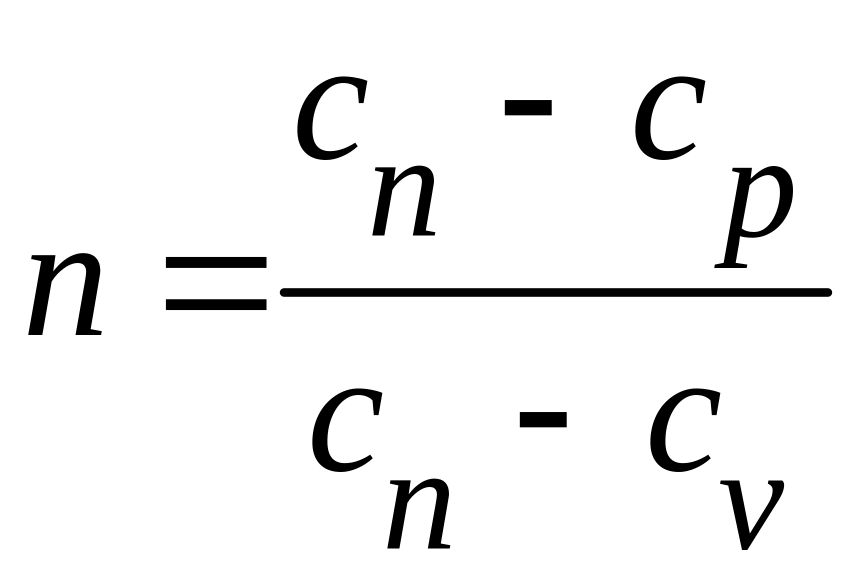 $n = \frac{c_n - c_p}{c_n - c_v}$